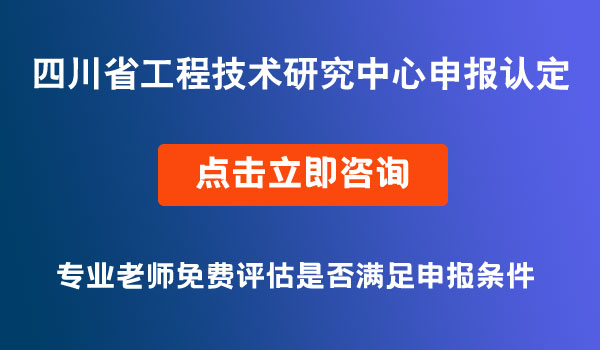 四川省工程技术研究中心申报认定

点击立即咨询

专业老师免费评估是否满足申报条件